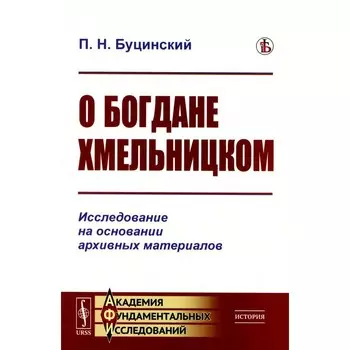 П. Н. Буцинский

О БОГДАНЕ ХМЕЛЬНИЦКОМ

Исследование на основании архивных материалов

URSS

АКАДЕМИЯ ФУНДАМЕНТАЛЬНЫХ ИССЛЕДОВАНИЙ

ИСТОРИЯ